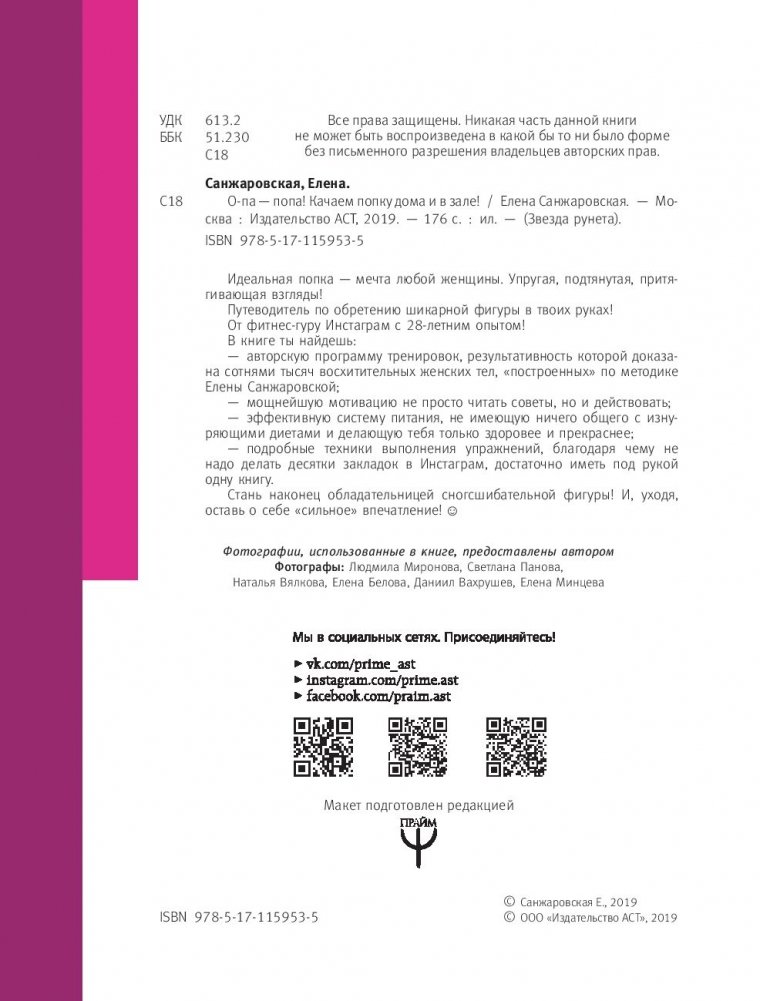 УДК 613.2
ББК 51.230
С18

Все права защищены. Никакая часть данной книги не может быть воспроизведена в какой бы то ни было форме без письменного разрешения владельцев авторских прав.

Санжаровская, Елена.
С18 О-па — попа! Качаем попку дома и в зале! / Елена Санжаровская. — Москва : Издательство АСТ, 2019. — 176 с. : ил. — (Звезда рунета).
ISBN 978-5-17-115953-5

Идеальная попка — мечта любой женщины. Упругая, подтянутая, притягивающая взгляды!

Путеводитель по обретению шикарной фигуры в твоих руках!

От фитнес-гуру Инстаграм с 28-летним опытом!

В книге ты найдешь:

— авторскую программу тренировок, результативность которой доказана сотнями тысяч восхитительных женских тел, «построенных» по методике Елены Санжаровской;

— мощнейшую мотивацию не просто читать советы, но и действовать;

— эффективную систему питания, не имеющую ничего общего с изнуряющими диетами и делающую тебя только здоровее и прекраснее;

— подробные техники выполнения упражнений, благодаря чему не надо делать десятки закладок в Инстаграм, достаточно иметь под рукой одну книгу.

Стань наконец обладательницей сногсшибательной фигуры! И, уходя, оставь о себе «сильное» впечатление! ☺

Фотографии, использованные в книге, предоставлены автором
Фотографы: Людмила Миронова, Светлана Панова, Наталья Вялкова, Елена Белова, Даниил Вахрушев, Елена Минцева

Мы в социальных сетях. Присоединяйтесь!

► vk.com/prime_ast
► instagram.com/prime.ast
► facebook.com/praim.ast

Макет подготовлен редакцией
ПРАЙМ

ISBN 978-5-17-115953-5

© Санжаровская Е., 2019
© ООО «Издательство АСТ», 2019